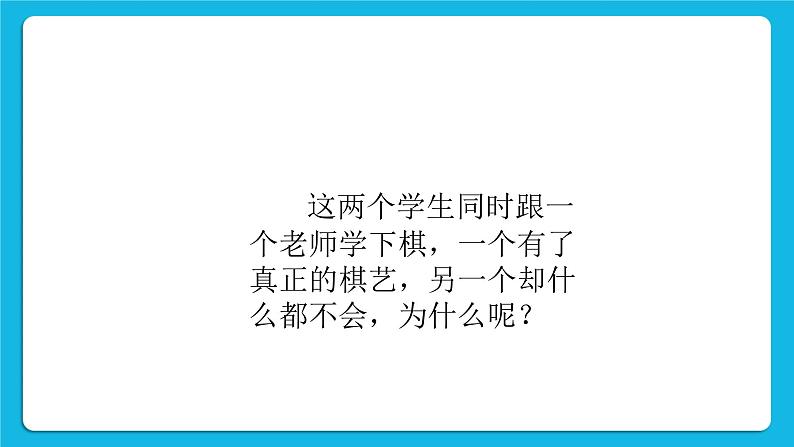 这两个学生同时跟一个老师学下棋，一个有了真正的棋艺，另一个却什么都不会，为什么呢？